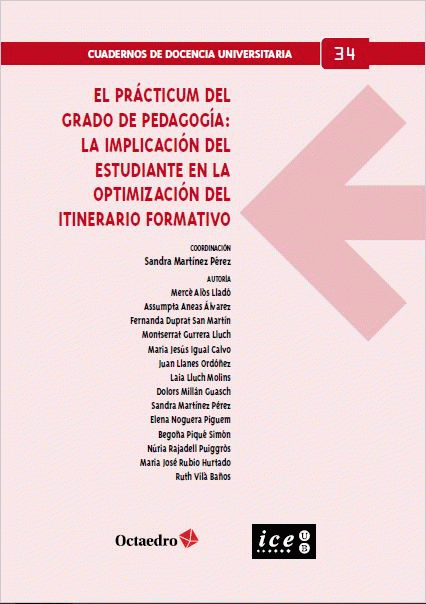 CUADERNOS DE DOCENCIA UNIVERSITARIA

34

EL PRÁCTICUM DEL GRADO DE PEDAGOGÍA: LA IMPLICACIÓN DEL ESTUDIANTE EN LA OPTIMIZACIÓN DEL ITINERARIO FORMATIVO

COORDINACIÓN
Sandra Martínez Pérez

AUTORÍA
Mercè Alòs Lladó
Assumpta Aneas Álvarez
Fernanda Duprat San Martín
Montserrat Gurrera Lluch
Maria Jesús Igual Calvo
Juan Llanes Ordóñez
Laia Lluch Molins
Dolors Millán Guasch
Sandra Martínez Pérez
Elena Noguera Piguem
Begoña Piqué Simón
Núria Rajadell Puiggròs
Maria José Rubio Hurtado
Ruth Vilà Baños

Octaedro

ice UB